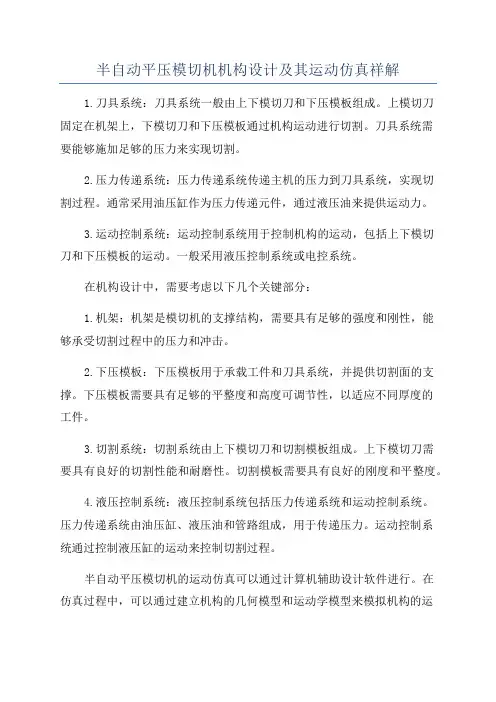 半自动平压模切机机构设计及其运动仿真祥解

1.刀具系统：刀具系统一般由上下模切刀和下压模板组成。上模切刀固定在机架上，下模切刀和下压模板通过机构运动进行切割。刀具系统需要能够施加足够的压力来实现切割。

2.压力传递系统：压力传递系统传递主机的压力到刀具系统，实现切割过程。通常采用油压缸作为压力传递元件，通过液压油来提供运动力。

3.运动控制系统：运动控制系统用于控制机构的运动，包括上下模切刀和下压模板的运动。一般采用液压控制系统或电控系统。

在机构设计中，需要考虑以下几个关键部分：

1.机架：机架是模切机的支撑结构，需要具有足够的强度和刚性，能够承受切割过程中的压力和冲击。

2.下压模板：下压模板用于承载工件和刀具系统，并提供切割面的支撑。下压模板需要具有足够的平整度和高度可调节性，以适应不同厚度的工件。

3.切割系统：切割系统由上下模切刀和切割模板组成。上下模切刀需要具有良好的切割性能和耐磨性。切割模板需要具有良好的刚度和平整度。

4.液压控制系统：液压控制系统包括压力传递系统和运动控制系统。压力传递系统由油压缸、液压油和管路组成，用于传递压力。运动控制系统通过控制液压缸的运动来控制切割过程。

半自动平压模切机的运动仿真可以通过计算机辅助设计软件进行。在仿真过程中，可以通过建立机构的几何模型和运动学模型来模拟机构的运